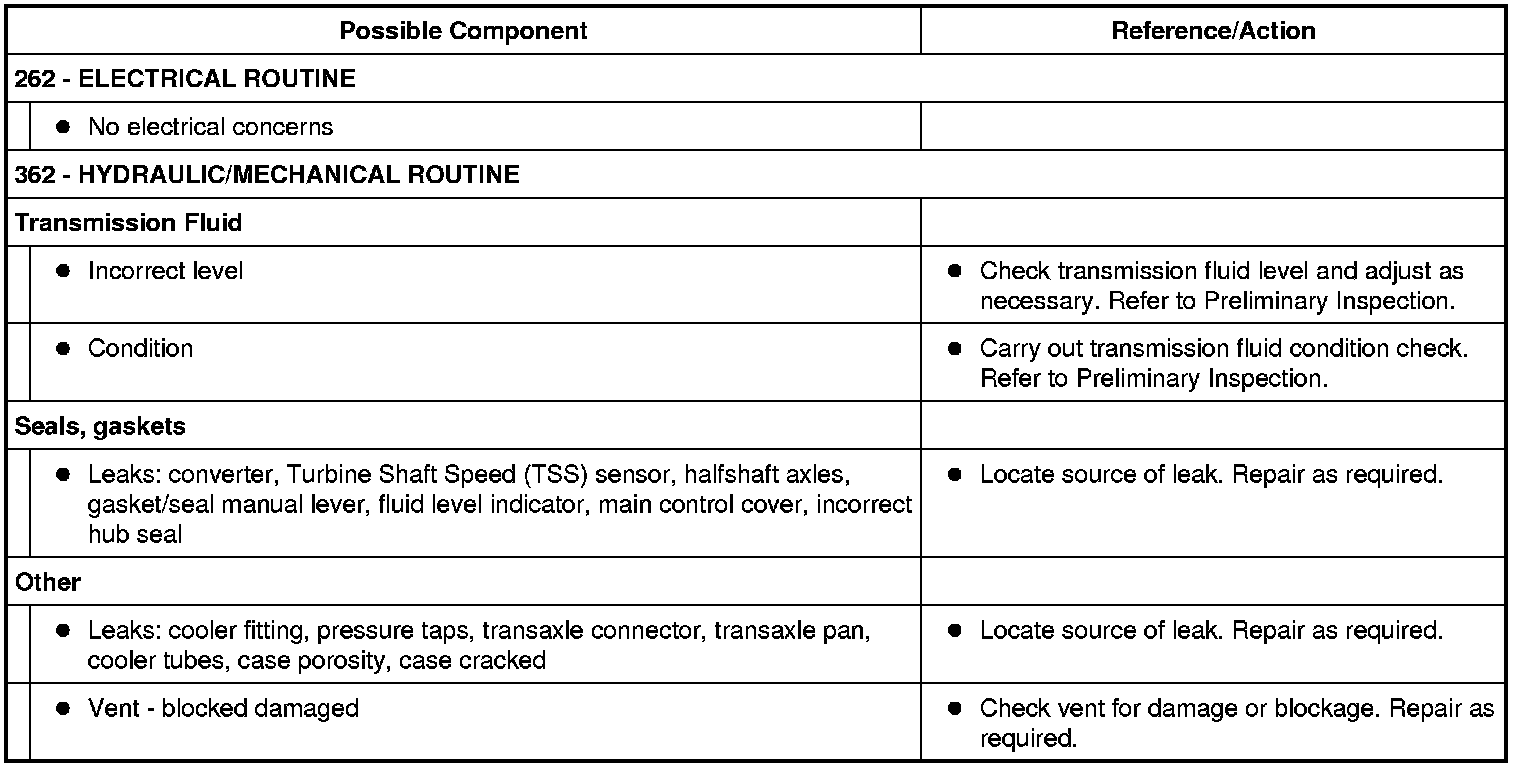 | Possible Component | Reference/Action |
|---|---|
| 262 - ELECTRICAL ROUTINE | |
| ● No electrical concerns | |
| 362 - HYDRAULIC/MECHANICAL ROUTINE | |
| Transmission Fluid | |
| ● Incorrect level | ● Check transmission fluid level and adjust as necessary. Refer to Preliminary Inspection. |
| ● Condition | ● Carry out transmission fluid condition check. Refer to Preliminary Inspection. |
| Seals, gaskets | |
| ● Leaks: converter, Turbine Shaft Speed (TSS) sensor, halfshaft axles, gasket/seal manual lever, fluid level indicator, main control cover, incorrect hub seal | ● Locate source of leak. Repair as required. |
| Other | |
| ● Leaks: cooler fitting, pressure taps, transaxle connector, transaxle pan, cooler tubes, case porosity, case cracked | ● Locate source of leak. Repair as required. |
| ● Vent - blocked damaged | ● Check vent for damage or blockage. Repair as required. |